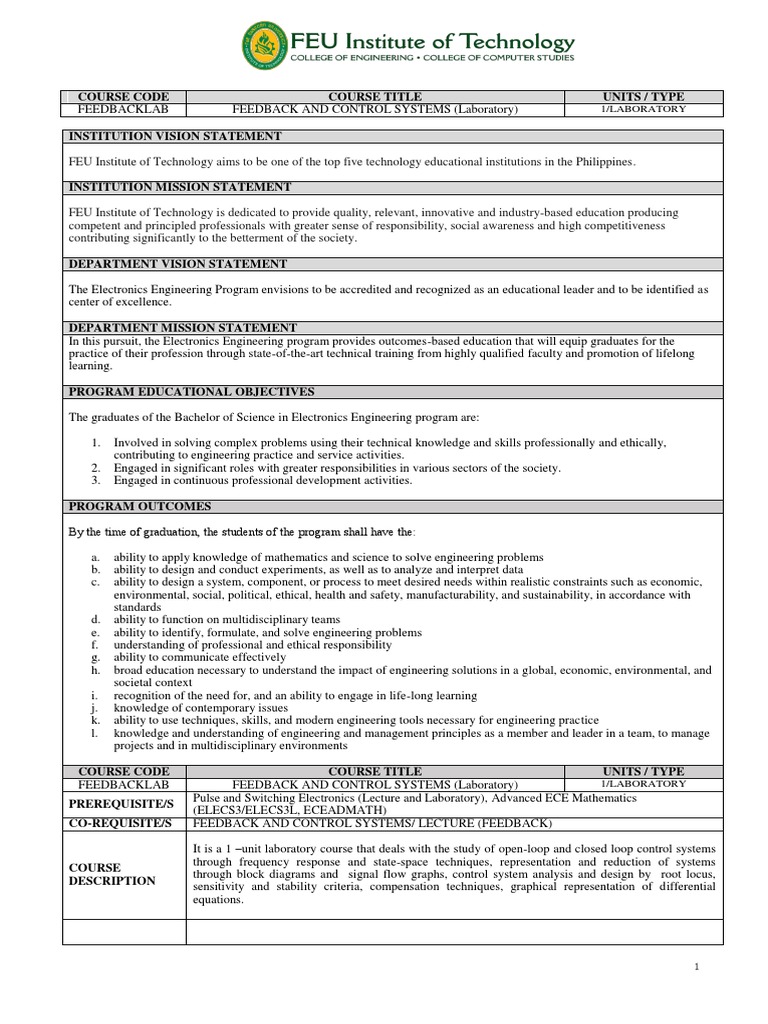 FEU Institute of Technology
COLLEGE OF ENGINEERING • COLLEGE OF COMPUTER STUDIES

| COURSE CODE | COURSE TITLE | UNITS / TYPE |
|---|---|---|
| FEEDBACKLAB | FEEDBACK AND CONTROL SYSTEMS (Laboratory) | 1/LABORATORY |

INSTITUTION VISION STATEMENT

FEU Institute of Technology aims to be one of the top five technology educational institutions in the Philippines.

INSTITUTION MISSION STATEMENT

FEU Institute of Technology is dedicated to provide quality, relevant, innovative and industry-based education producing competent and principled professionals with greater sense of responsibility, social awareness and high competitiveness contributing significantly to the betterment of the society.

DEPARTMENT VISION STATEMENT

The Electronics Engineering Program envisions to be accredited and recognized as an educational leader and to be identified as center of excellence.

DEPARTMENT MISSION STATEMENT

In this pursuit, the Electronics Engineering program provides outcomes-based education that will equip graduates for the practice of their profession through state-of-the-art technical training from highly qualified faculty and promotion of lifelong learning.

PROGRAM EDUCATIONAL OBJECTIVES

The graduates of the Bachelor of Science in Electronics Engineering program are:

1. Involved in solving complex problems using their technical knowledge and skills professionally and ethically, contributing to engineering practice and service activities.
2. Engaged in significant roles with greater responsibilities in various sectors of the society.
3. Engaged in continuous professional development activities.

PROGRAM OUTCOMES

By the time of graduation, the students of the program shall have the:

a. ability to apply knowledge of mathematics and science to solve engineering problems
b. ability to design and conduct experiments, as well as to analyze and interpret data
c. ability to design a system, component, or process to meet desired needs within realistic constraints such as economic, environmental, social, political, ethical, health and safety, manufacturability, and sustainability, in accordance with standards
d. ability to function on multidisciplinary teams
e. ability to identify, formulate, and solve engineering problems
f. understanding of professional and ethical responsibility
g. ability to communicate effectively
h. broad education necessary to understand the impact of engineering solutions in a global, economic, environmental, and societal context
i. recognition of the need for, and an ability to engage in life-long learning
j. knowledge of contemporary issues
k. ability to use techniques, skills, and modern engineering tools necessary for engineering practice
l. knowledge and understanding of engineering and management principles as a member and leader in a team, to manage projects and in multidisciplinary environments

| COURSE CODE | COURSE TITLE | UNITS / TYPE |
|---|---|---|
| FEEDBACKLAB | FEEDBACK AND CONTROL SYSTEMS (Laboratory) | 1/LABORATORY |
| PREREQUISITE/S | Pulse and Switching Electronics (Lecture and Laboratory), Advanced ECE Mathematics (ELECS3/ELECS3L, ECEADMATH) | |
| CO-REQUISITE/S | FEEDBACK AND CONTROL SYSTEMS/ LECTURE (FEEDBACK) | |
| COURSE DESCRIPTION | It is a 1 –unit laboratory course that deals with the study of open-loop and closed loop control systems through frequency response and state-space techniques, representation and reduction of systems through block diagrams and signal flow graphs, control system analysis and design by root locus, sensitivity and stability criteria, compensation techniques, graphical representation of differential equations. | |
| | | |

1